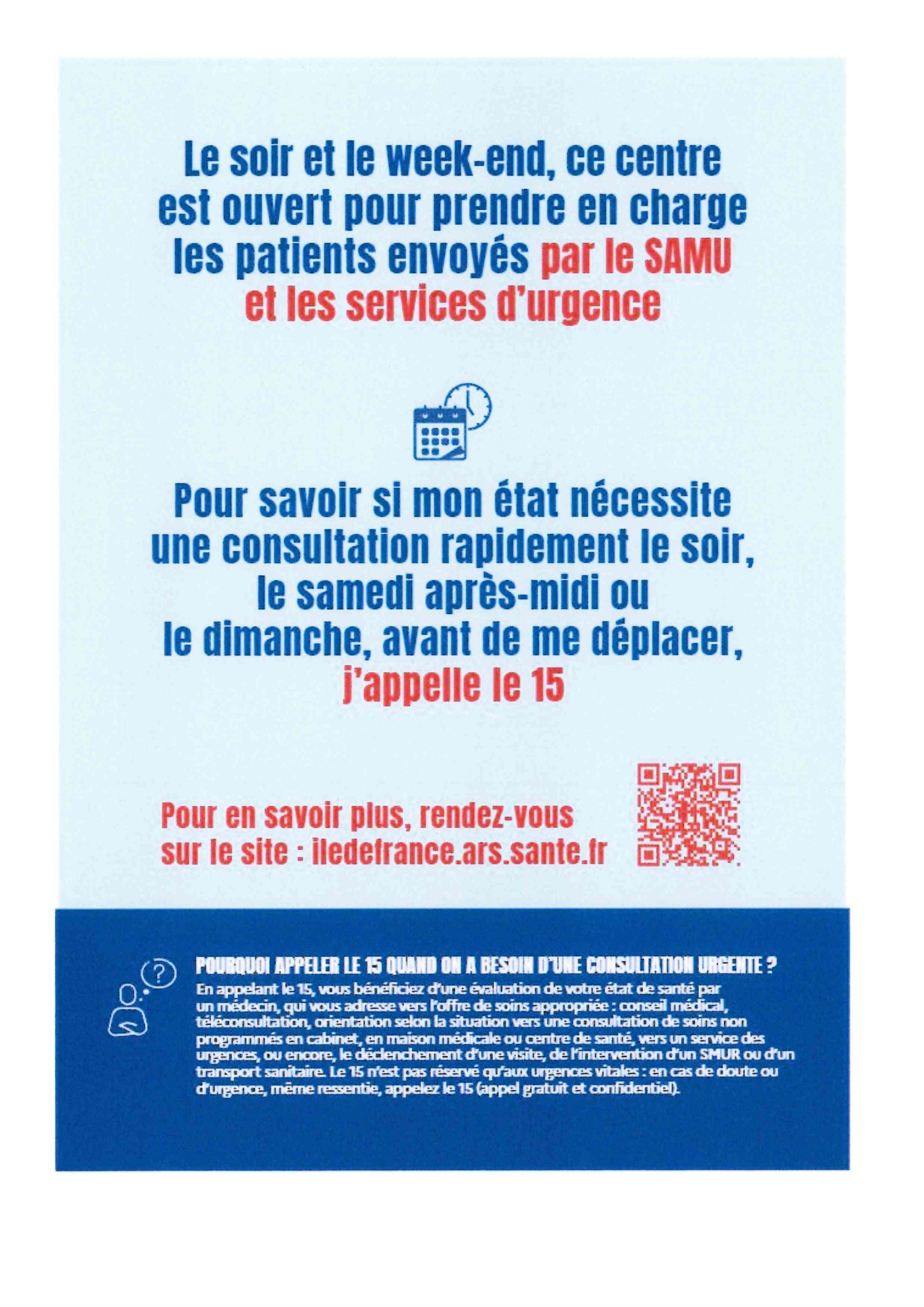 Le soir et le week-end, ce centre est ouvert pour prendre en charge les patients envoyés par le SAMU et les services d'urgence

Pour savoir si mon état nécessite une consultation rapidement le soir, le samedi après-midi ou le dimanche, avant de me déplacer, j'appelle le 15

Pour en savoir plus, rendez-vous sur le site : iledefrance.ars.sante.fr

POURQUOI APPELER LE 15 QUAND ON A BESOIN D'UNE CONSULTATION URGENTE ?
En appelant le 15, vous bénéficiez d'une évaluation de votre état de santé par un médecin, qui vous adresse vers l'offre de soins appropriée : conseil médical, téléconsultation, orientation selon la situation vers une consultation de soins non programmés en cabinet, en maison médicale ou centre de santé, vers un service des urgences, ou encore, le déclenchement d'une visite, de l'intervention d'un SMUR ou d'un transport sanitaire. Le 15 n'est pas réservé qu'aux urgences vitales : en cas de doute ou d'urgence, même ressentie, appelez le 15 (appel gratuit et confidentiel).